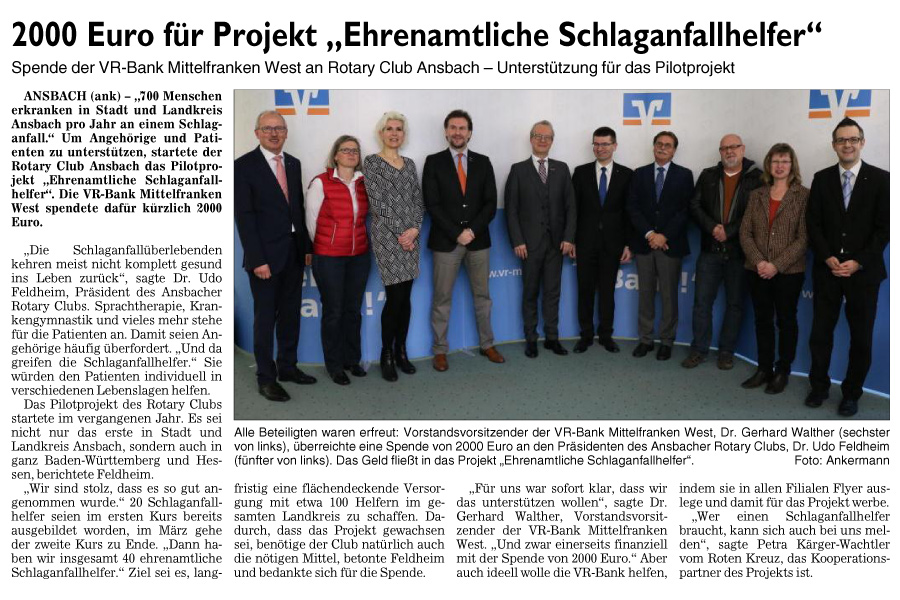 2000 Euro für Projekt „Ehrenamtliche Schlaganfallhelfer“

Spende der VR-Bank Mittelfranken West an Rotary Club Ansbach – Unterstützung für das Pilotprojekt

ANSBACH (ank) – „700 Menschen erkranken in Stadt und Landkreis Ansbach pro Jahr an einem Schlaganfall.“ Um Angehörige und Patienten zu unterstützen, startete der Rotary Club Ansbach das Pilotprojekt „Ehrenamtliche Schlaganfallhelfer“. Die VR-Bank Mittelfranken West spendete dafür kürzlich 2000 Euro.

„Die Schlaganfallüberlebenden kehren meist nicht komplett gesund ins Leben zurück“, sagte Dr. Udo Feldheim, Präsident des Ansbacher Rotary Clubs. Sprachtherapie, Krankengymnastik und vieles mehr stehe für die Patienten an. Damit seien Angehörige häufig überfordert. „Und da greifen die Schlaganfallhelfer.“ Sie würden den Patienten individuell in verschiedenen Lebenslagen helfen.

Das Pilotprojekt des Rotary Clubs startete im vergangenen Jahr. Es sei nicht nur das erste in Stadt und Landkreis Ansbach, sondern auch in ganz Baden-Württemberg und Hessen, berichtete Feldheim.

„Wir sind stolz, dass es so gut angenommen wurde.“ 20 Schlaganfallhelfer seien im ersten Kurs bereits ausgebildet worden, im März gehe der zweite Kurs zu Ende. „Dann haben wir insgesamt 40 ehrenamtliche Schlaganfallhelfer.“ Ziel sei es, langfristig eine flächendeckende Versorgung mit etwa 100 Helfern im gesamten Landkreis zu schaffen. Dadurch, dass das Projekt gewachsen sei, benötige der Club natürlich auch die nötigen Mittel, betonte Feldheim und bedankte sich für die Spende.

„Für uns war sofort klar, dass wir das unterstützen wollen“, sagte Dr. Gerhard Walther, Vorstandsvorsitzender der VR-Bank Mittelfranken West. „Und zwar einerseits finanziell mit der Spende von 2000 Euro.“ Aber auch ideell wolle die VR-Bank helfen, indem sie in allen Filialen Flyer auslege und damit für das Projekt werbe.

„Wer einen Schlaganfallhelfer braucht, kann sich auch bei uns melden“, sagte Petra Kärger-Wachtler vom Roten Kreuz, das Kooperationspartner des Projekts ist.

Alle Beteiligten waren erfreut: Vorstandsvorsitzender der VR-Bank Mittelfranken West, Dr. Gerhard Walther (sechster von links), überreichte eine Spende von 2000 Euro an den Präsidenten des Ansbacher Rotary Clubs, Dr. Udo Feldheim (fünfter von links). Das Geld fließt in das Projekt „Ehrenamtliche Schlaganfallhelfer“. Foto: Ankermann